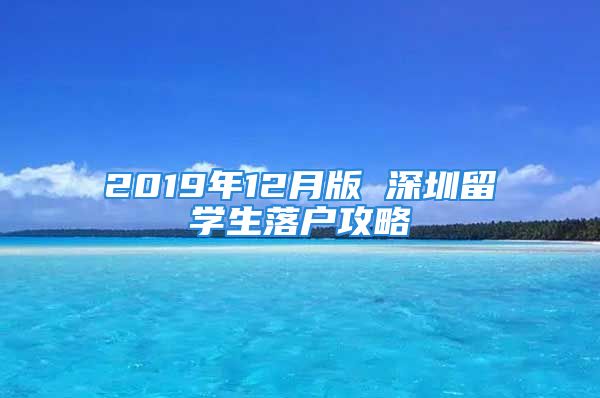 2019年12月版 深圳留学生落户攻略